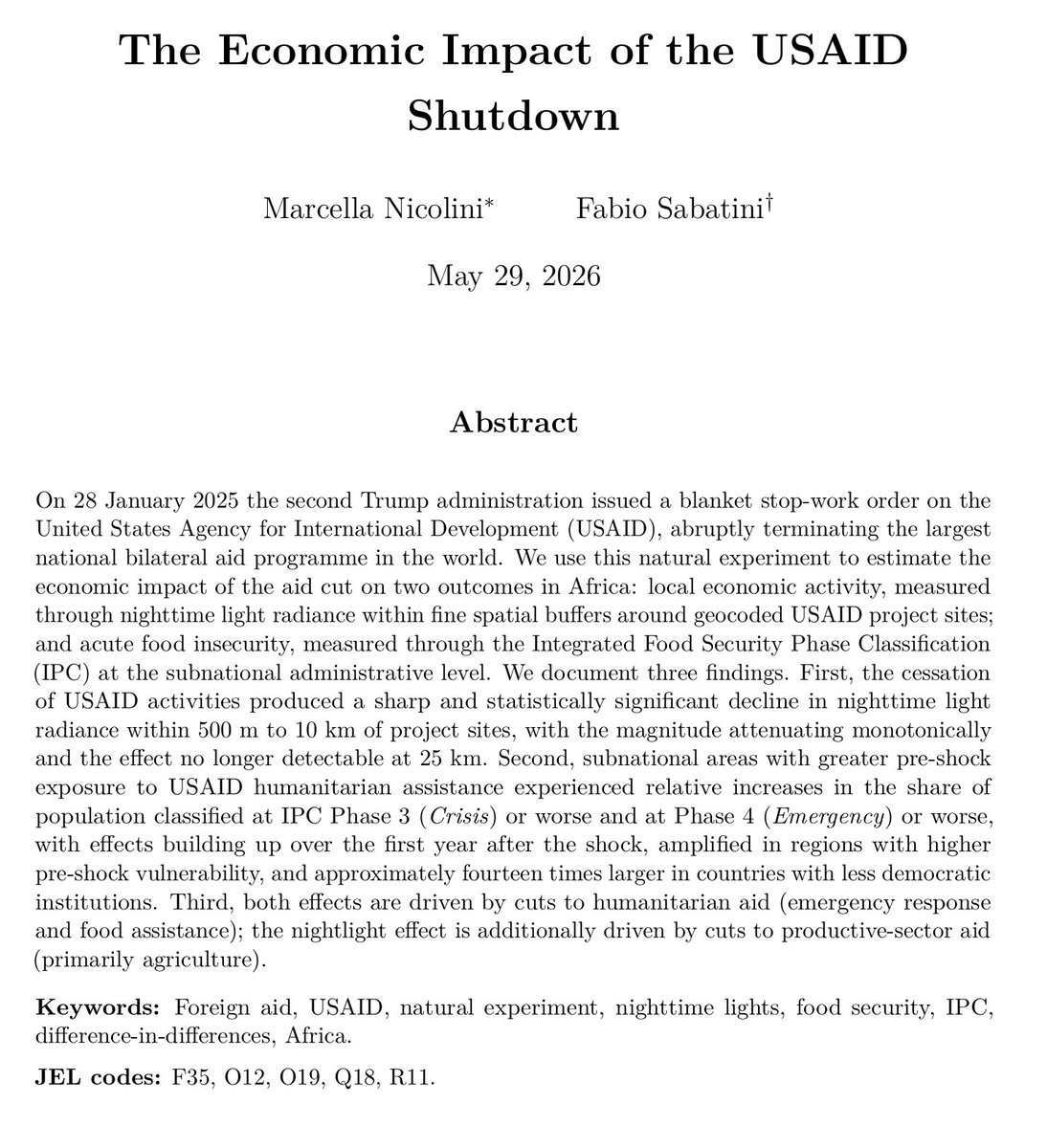 The Economic Impact of the USAID Shutdown

Marcella Nicolini$^{*}$ Fabio Sabatini$^{\dagger}$

May 29, 2026

Abstract

On 28 January 2025 the second Trump administration issued a blanket stop-work order on the United States Agency for International Development (USAID), abruptly terminating the largest national bilateral aid programme in the world. We use this natural experiment to estimate the economic impact of the aid cut on two outcomes in Africa: local economic activity, measured through nighttime light radiance within fine spatial buffers around geocoded USAID project sites; and acute food insecurity, measured through the Integrated Food Security Phase Classification (IPC) at the subnational administrative level. We document three findings. First, the cessation of USAID activities produced a sharp and statistically significant decline in nighttime light radiance within 500 m to 10 km of project sites, with the magnitude attenuating monotonically and the effect no longer detectable at 25 km. Second, subnational areas with greater pre-shock exposure to USAID humanitarian assistance experienced relative increases in the share of population classified at IPC Phase 3 (Crisis) or worse and at Phase 4 (Emergency) or worse, with effects building up over the first year after the shock, amplified in regions with higher pre-shock vulnerability, and approximately fourteen times larger in countries with less democratic institutions. Third, both effects are driven by cuts to humanitarian aid (emergency response and food assistance); the nightlight effect is additionally driven by cuts to productive-sector aid (primarily agriculture).

Keywords: Foreign aid, USAID, natural experiment, nighttime lights, food security, IPC, difference-in-differences, Africa.

JEL codes: F35, O12, O19, Q18, R11.